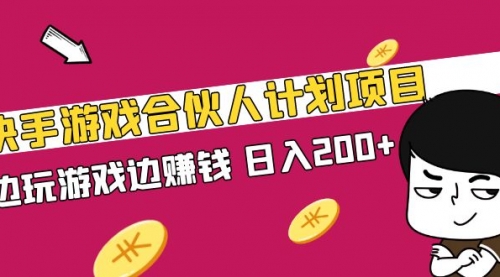 快手游戏合伙人计划项目

边玩游戏边赚钱 日入200+

¥

¥

¥